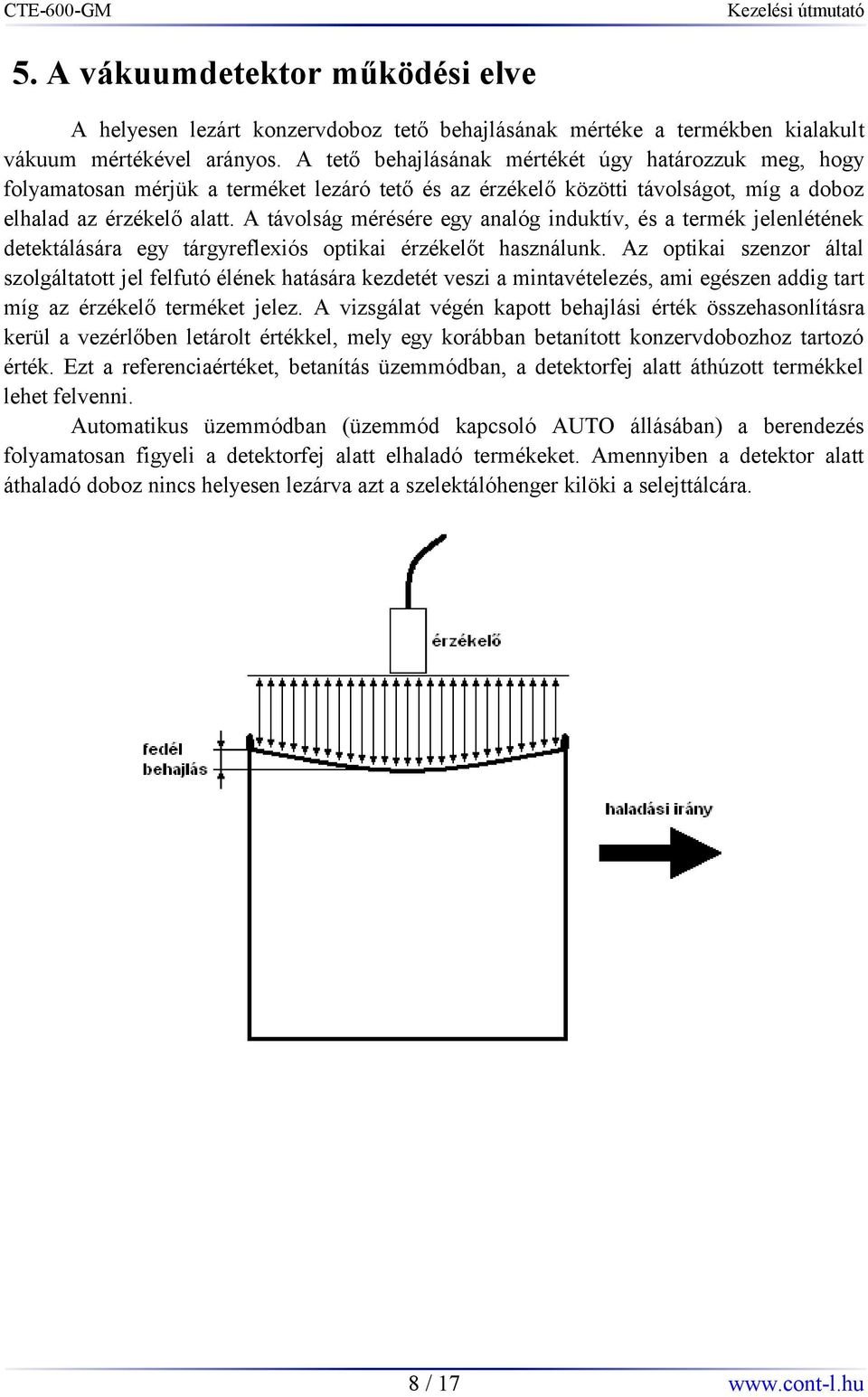 CTE-600-GM Kezelési útmutató

5. A vákuumdetektor működési elve

A helyesen lezárt konzervdoboz tető behajlásának mértéke a termékben kialakult vákuum mértékével arányos. A tető behajlásának mértékét úgy határozzuk meg, hogy folyamatosan mérjük a terméket lezáró tető és az érzékelő közötti távolságot, míg a doboz elhalad az érzékelő alatt. A távolság mérésére egy analóg induktív, és a termék jelenlétének detektálására egy tárgyreflexiós optikai érzékelőt használunk. Az optikai szenzor által szolgáltatott jel felfutó élének hatására kezdetét veszi a mintavételezés, ami egészen addig tart míg az érzékelő terméket jelez. A vizsgálat végén kapott behajlási érték összehasonlításra kerül a vezérlőben letárolt értékkel, mely egy korábban betanított konzervdobozhoz tartozó érték. Ezt a referenciaértéket, betanítás üzemmódban, a detektorfej alatt áthúzott termékkel lehet felvenni.

Automatikus üzemmódban (üzemmód kapcsoló AUTO állásában) a berendezés folyamatosan figyeli a detektorfej alatt elhaladó termékeket. Amennyiben a detektor alatt áthaladó doboz nincs helyesen lezárva azt a szelektálóhenger kilöki a selejttálcára.

érzékelő

fedél
behajlás

haladási irány

8 / 17 www.cont-l.hu